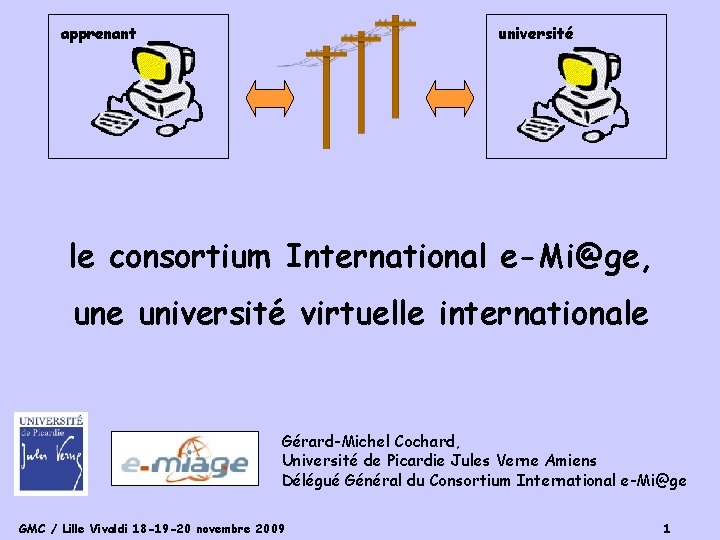 apprenant

université

le consortium International e-Mi@ge,

une université virtuelle internationale

UNIVERSITÉ de Picardie Jules Verne

e-miage

Gérard-Michel Cochard,
Université de Picardie Jules Verne Amiens
Délégué Général du Consortium International e-Mi@ge

GMC / Lille Vivaldi 18-19-20 novembre 2009

1